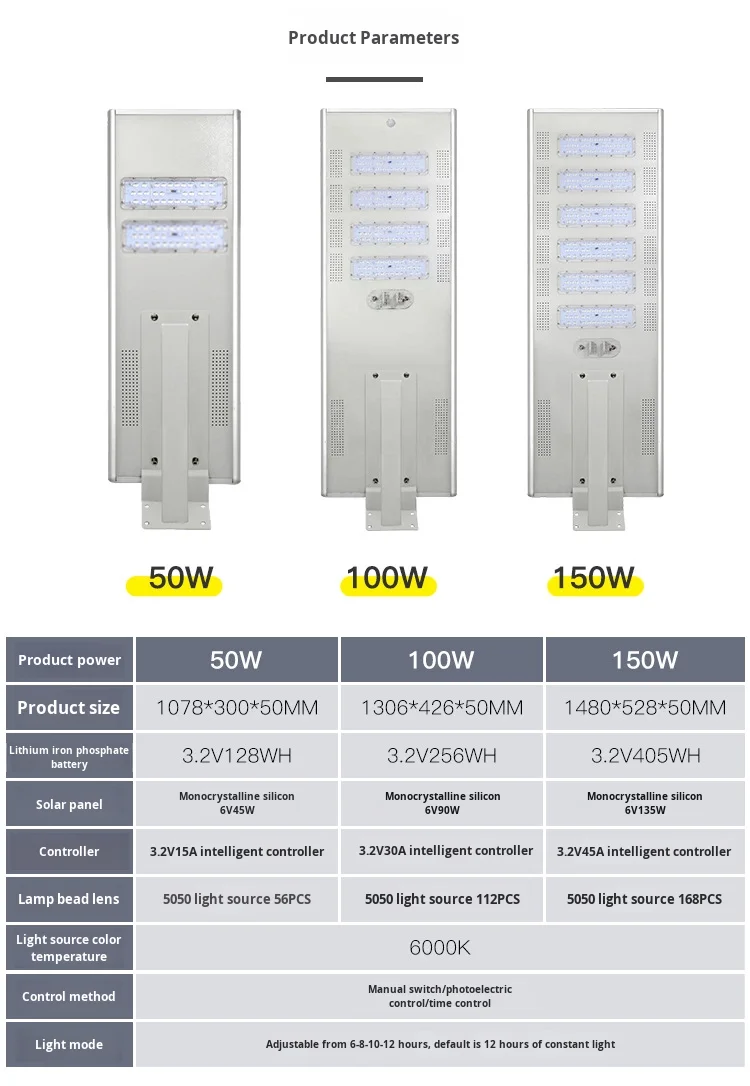 Product Parameters

50W

100W

150W

| Product power | 50W | 100W | 150W |
|---|---|---|---|
| Product size | 1078*300*50MM | 1306*426*50MM | 1480*528*50MM |
| Lithium iron phosphate battery | 3.2V128WH | 3.2V256WH | 3.2V405WH |
| Solar panel | Monocrystalline silicon 6V45W | Monocrystalline silicon 6V90W | Monocrystalline silicon 6V135W |
| Controller | 3.2V15A intelligent controller | 3.2V30A intelligent controller | 3.2V45A intelligent controller |
| Lamp bead lens | 5050 light source 56PCS | 5050 light source 112PCS | 5050 light source 168PCS |
| Light source color temperature | 6000K | | |
| Control method | Manual switch/photoelectric control/time control | | |
| Light mode | Adjustable from 6-8-10-12 hours, default is 12 hours of constant light | | |